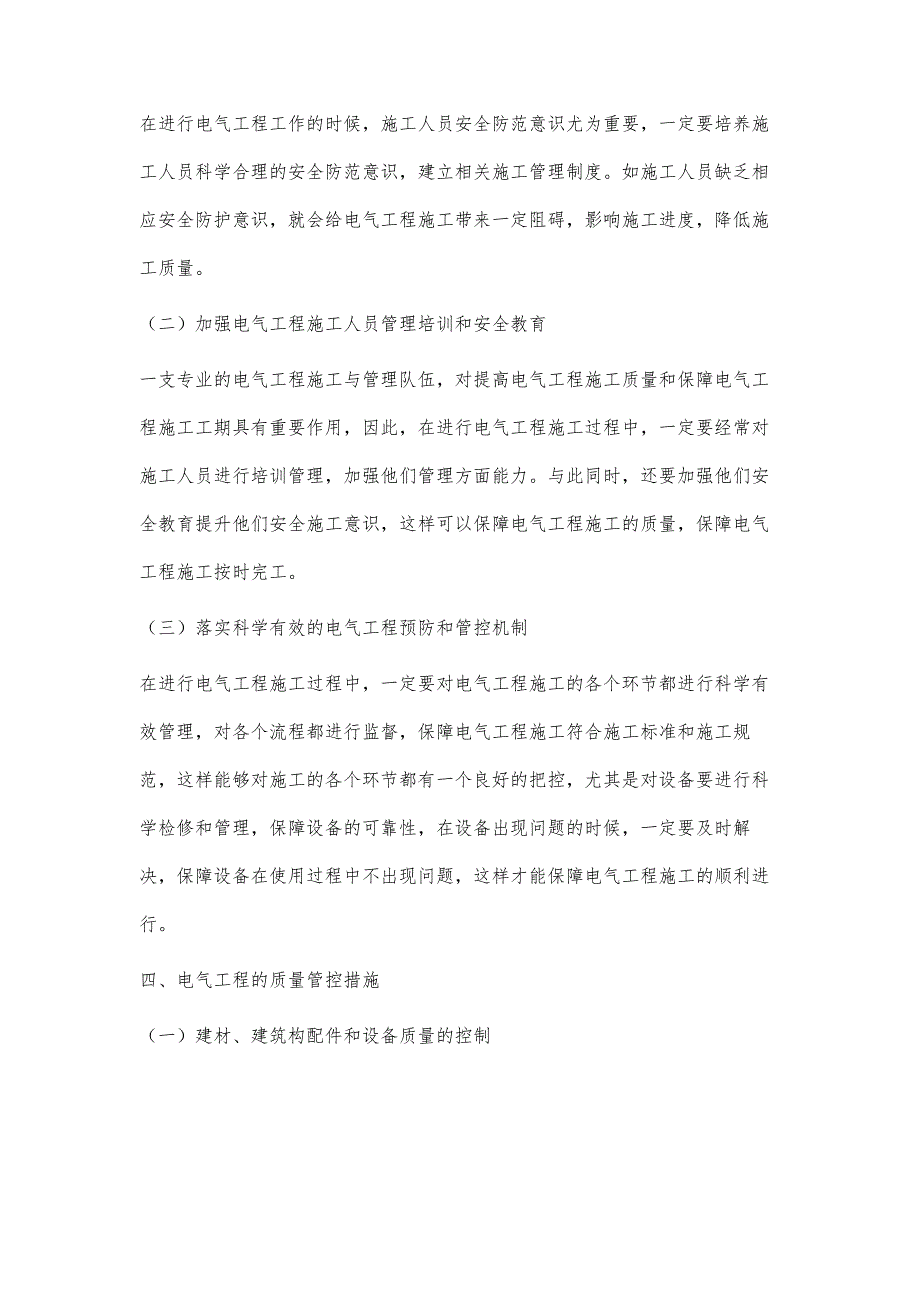 在进行电气工程工作的时候，施工人员安全防范意识尤为重要，一定要培养施工人员科学合理的安全防范意识，建立相关施工管理制度。如施工人员缺乏相应安全防护意识，就会给电气工程施工带来一定阻碍，影响施工进度，降低施工质量。

（二）加强电气工程施工人员管理培训和安全教育

一支专业的电气工程施工与管理队伍，对提高电气工程施工质量和保障电气工程施工工期具有重要作用，因此，在进行电气工程施工过程中，一定要经常对施工人员进行培训管理，加强他们管理方面能力。与此同时，还要加强他们安全教育提升他们安全施工意识，这样可以保障电气工程施工的质量，保障电气工程施工按时完工。

（三）落实科学有效的电气工程预防和管控机制

在进行电气工程施工过程中，一定要对电气工程施工的各个环节都进行科学有效管理，对各个流程都进行监督，保障电气工程施工符合施工标准和施工规范，这样能够对施工的各个环节都有一个良好的把控，尤其是对设备要进行科学检修和管理，保障设备的可靠性，在设备出现问题的时候，一定要及时解决，保障设备在使用过程中不出现问题，这样才能保障电气工程施工的顺利进行。

四、电气工程的质量管控措施

（一）建材、建筑构配件和设备质量的控制